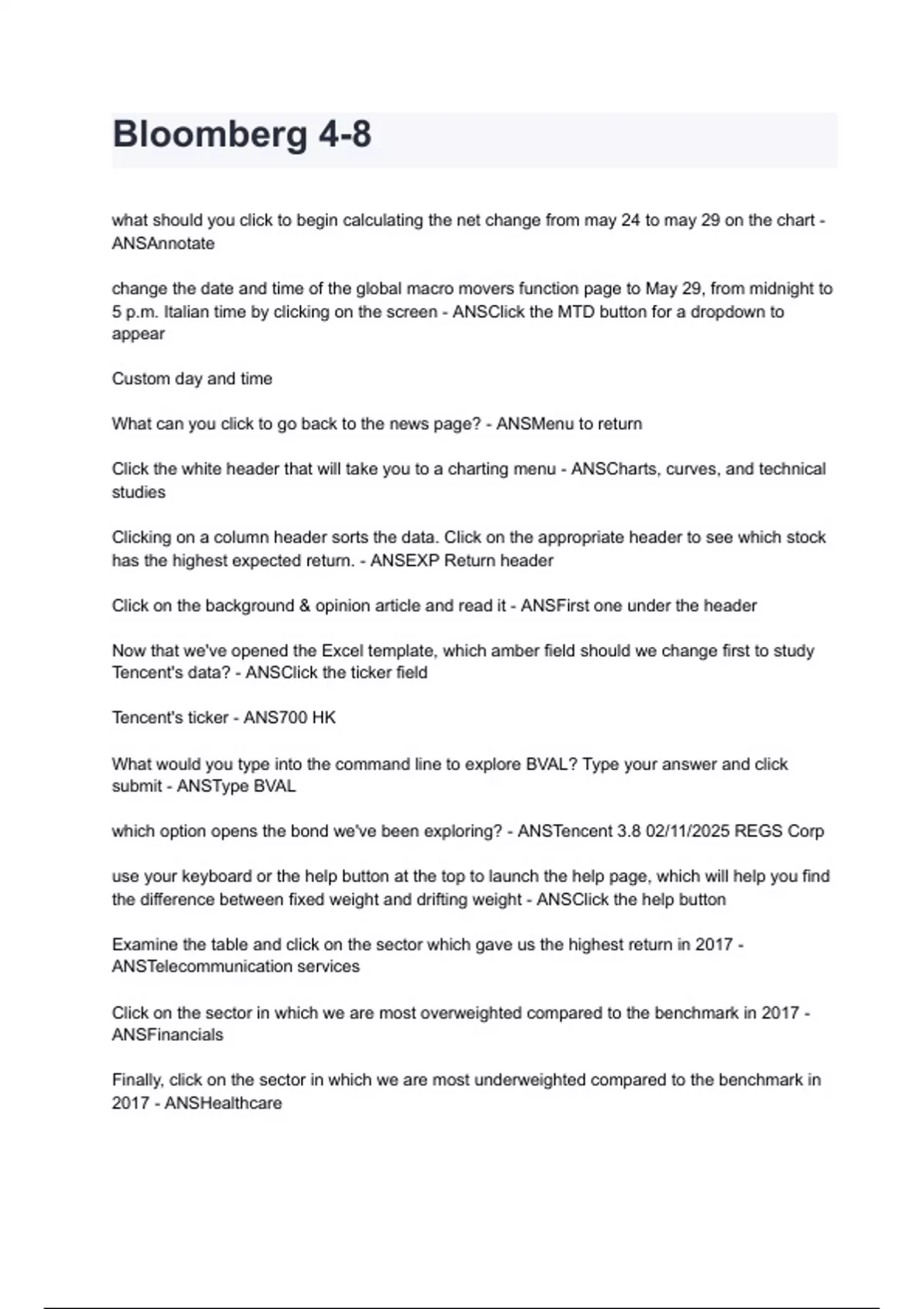 Bloomberg 4-8

what should you click to begin calculating the net change from may 24 to may 29 on the chart - ANSAnnotate

change the date and time of the global macro movers function page to May 29, from midnight to 5 p.m. Italian time by clicking on the screen - ANSClick the MTD button for a dropdown to appear

Custom day and time

What can you click to go back to the news page? - ANSMenu to return

Click the white header that will take you to a charting menu - ANSCharts, curves, and technical studies

Clicking on a column header sorts the data. Click on the appropriate header to see which stock has the highest expected return. - ANSEXP Return header

Click on the background & opinion article and read it - ANSFirst one under the header

Now that we've opened the Excel template, which amber field should we change first to study Tencent's data? - ANSClick the ticker field

Tencent's ticker - ANS700 HK

What would you type into the command line to explore BVAL? Type your answer and click submit - ANSType BVAL

which option opens the bond we've been exploring? - ANSTencent 3.8 02/11/2025 REGS Corp

use your keyboard or the help button at the top to launch the help page, which will help you find the difference between fixed weight and drifting weight - ANSClick the help button

Examine the table and click on the sector which gave us the highest return in 2017 - ANSTelecommunication services

Click on the sector in which we are most overweighted compared to the benchmark in 2017 - ANSFinancials

Finally, click on the sector in which we are most underweighted compared to the benchmark in 2017 - ANSHealthcare